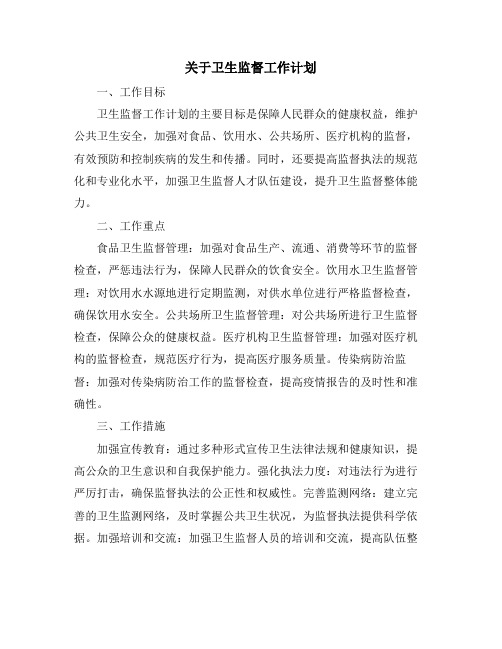 关于卫生监督工作计划

一、工作目标

卫生监督工作计划的主要目标是保障人民群众的健康权益，维护公共卫生安全，加强对食品、饮用水、公共场所、医疗机构的监督，有效预防和控制疾病的发生和传播。同时，还要提高监督执法的规范化和专业化水平，加强卫生监督人才队伍建设，提升卫生监督整体能力。

二、工作重点

食品卫生监督管理：加强对食品生产、流通、消费等环节的监督检查，严惩违法行为，保障人民群众的饮食安全。饮用水卫生监督管理：对饮用水水源地进行定期监测，对供水单位进行严格监督检查，确保饮用水安全。公共场所卫生监督管理：对公共场所进行卫生监督检查，保障公众的健康权益。医疗机构卫生监督管理：加强对医疗机构的监督检查，规范医疗行为，提高医疗服务质量。传染病防治监督：加强对传染病防治工作的监督检查，提高疫情报告的及时性和准确性。

三、工作措施

加强宣传教育：通过多种形式宣传卫生法律法规和健康知识，提高公众的卫生意识和自我保护能力。强化执法力度：对违法行为进行严厉打击，确保监督执法的公正性和权威性。完善监测网络：建立完善的卫生监测网络，及时掌握公共卫生状况，为监督执法提供科学依据。加强培训和交流：加强卫生监督人员的培训和交流，提高队伍整